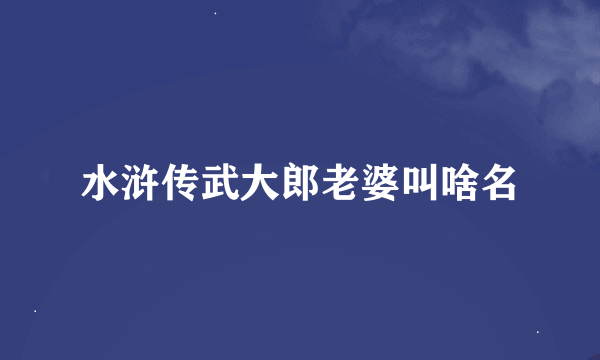 水浒传武大郎老婆叫啥名